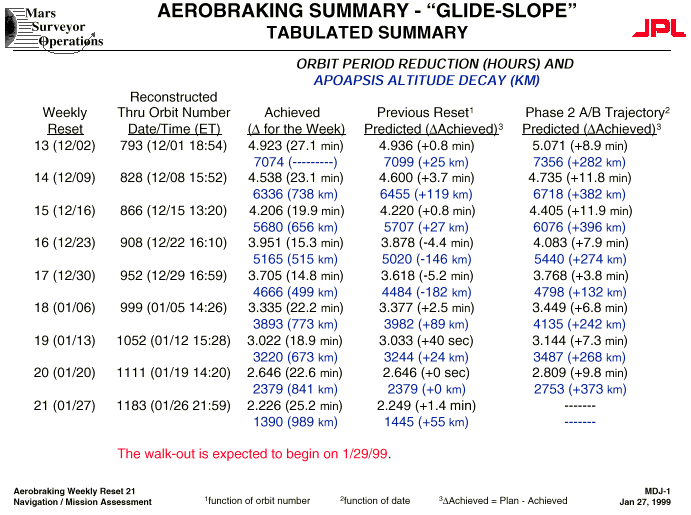 Mars Surveyor Operations

AEROBRAKING SUMMARY - “GLIDE-SLOPE”
TABULATED SUMMARY

JPL

ORBIT PERIOD REDUCTION (HOURS) AND
APOAPSIS ALTITUDE DECAY (KM)

| Weekly Reset | Reconstructed Thru Orbit Number Date/Time (ET) | Achieved ($\Delta$ for the Week) | Previous Reset$^1$ Predicted ($\Delta$Achieved)$^3$ | Phase 2 A/B Trajectory$^2$ Predicted ($\Delta$Achieved)$^3$ |
|---|---|---|---|---|
| 13 (12/02) | 793 (12/01 18:54) | 4.923 (27.1 min) | 4.936 (+0.8 min) | 5.071 (+8.9 min) |
| | | 7074 (---------) | 7099 (+25 km) | 7356 (+282 km) |
| 14 (12/09) | 828 (12/08 15:52) | 4.538 (23.1 min) | 4.600 (+3.7 min) | 4.735 (+11.8 min) |
| | | 6336 (738 km) | 6455 (+119 km) | 6718 (+382 km) |
| 15 (12/16) | 866 (12/15 13:20) | 4.206 (19.9 min) | 4.220 (+0.8 min) | 4.405 (+11.9 min) |
| | | 5680 (656 km) | 5707 (+27 km) | 6076 (+396 km) |
| 16 (12/23) | 908 (12/22 16:10) | 3.951 (15.3 min) | 3.878 (-4.4 min) | 4.083 (+7.9 min) |
| | | 5165 (515 km) | 5020 (-146 km) | 5440 (+274 km) |
| 17 (12/30) | 952 (12/29 16:59) | 3.705 (14.8 min) | 3.618 (-5.2 min) | 3.768 (+3.8 min) |
| | | 4666 (499 km) | 4484 (-182 km) | 4798 (+132 km) |
| 18 (01/06) | 999 (01/05 14:26) | 3.335 (22.2 min) | 3.377 (+2.5 min) | 3.449 (+6.8 min) |
| | | 3893 (773 km) | 3982 (+89 km) | 4135 (+242 km) |
| 19 (01/13) | 1052 (01/12 15:28) | 3.022 (18.9 min) | 3.033 (+40 sec) | 3.144 (+7.3 min) |
| | | 3220 (673 km) | 3244 (+24 km) | 3487 (+268 km) |
| 20 (01/20) | 1111 (01/19 14:20) | 2.646 (22.6 min) | 2.646 (+0 sec) | 2.809 (+9.8 min) |
| | | 2379 (841 km) | 2379 (+0 km) | 2753 (+373 km) |
| 21 (01/27) | 1183 (01/26 21:59) | 2.226 (25.2 min) | 2.249 (+1.4 min) | ------- |
| | | 1390 (989 km) | 1445 (+55 km) | ------- |

The walk-out is expected to begin on 1/29/99.

Aerobraking Weekly Reset 21
Navigation / Mission Assessment

$^1$function of orbit number $^2$function of date $^3\Delta$Achieved = Plan - Achieved

MDJ-1
Jan 27, 1999